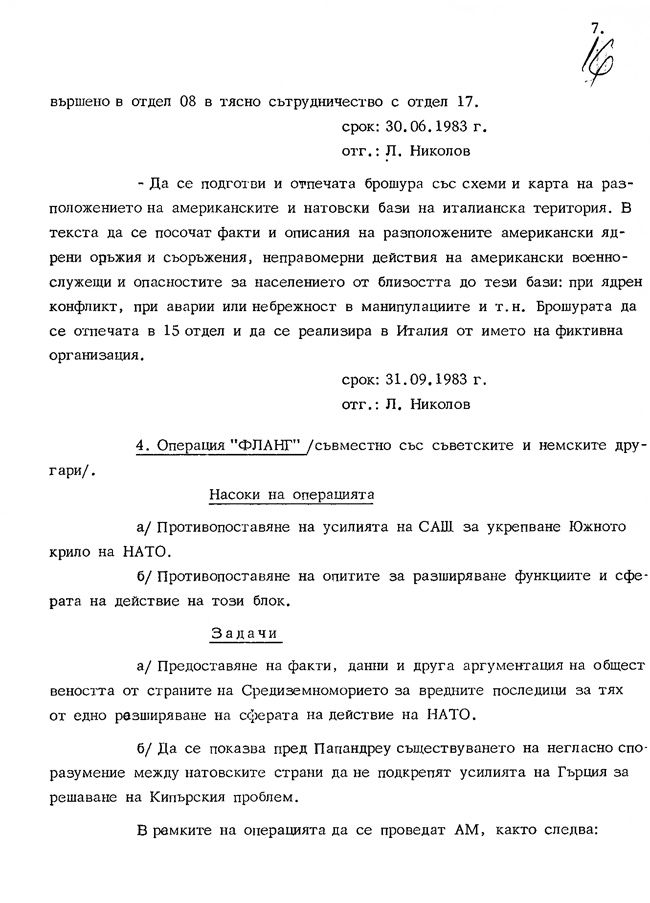 7.
16

вършено в отдел 08 в тясно сътрудничество с отдел 17.

срок: 30.06.1983 г.
отг.: Л. Николов

- Да се подготви и отпечата брошура със схеми и карта на разположението на американските и натовски бази на италианска територия. В текста да се посочат факти и описания на разположените американски ядрени оръжия и съоръжения, неправомерни действия на американски военнослужещи и опасностите за населението от близостта до тези бази: при ядрен конфликт, при аварии или небрежност в манипулациите и т.н. Брошурата да се отпечата в 15 отдел и да се реализира в Италия от името на фиктивна организация.

срок: 31.09.1983 г.
отг.: Л. Николов

4. Операция "ФЛАНГ" /съвместно със съветските и немските другари/.

Насоки на операцията

а/ Противопоставяне на усилията на САЩ за укрепване Южното крило на НАТО.

б/ Противопоставяне на опитите за разширяване функциите и сферата на действие на този блок.

Задачи

а/ Предоставяне на факти, данни и друга аргументация на обществеността от страните на Средиземноморието за вредните последици за тях от едно разширяване на сферата на действие на НАТО.

б/ Да се показва пред Папандреу съществуването на негласно споразумение между натовските страни да не подкрепят усилията на Гърция за решаване на Кипърския проблем.

В рамките на операцията да се проведат АМ, както следва: